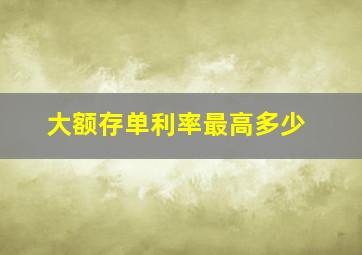 大额存单利率最高多少